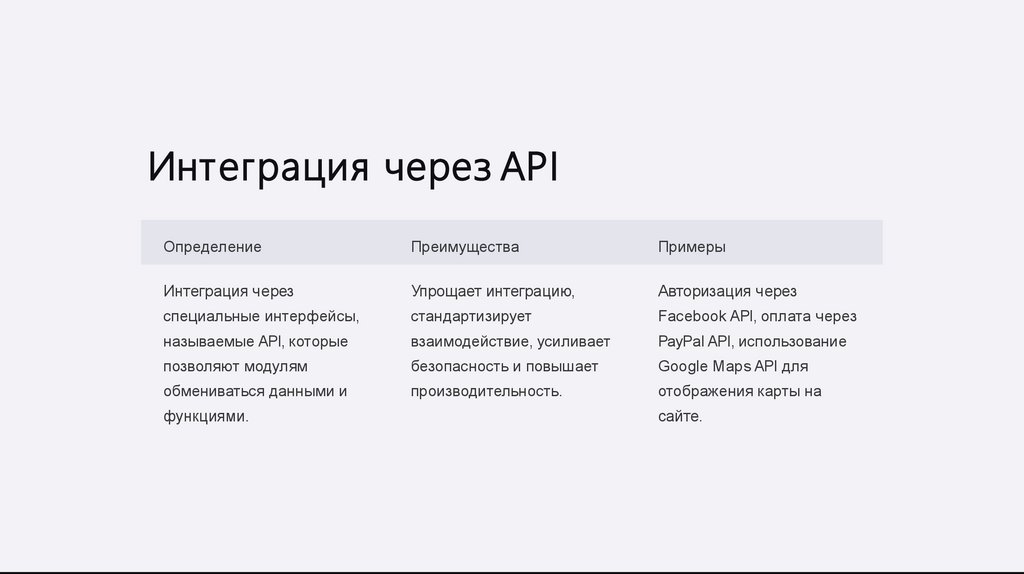 Интеграция через API

| Определение | Преимущества | Примеры |
|---|---|---|
| Интеграция через специальные интерфейсы, называемые API, которые позволяют модулям обмениваться данными и функциями. | Упрощает интеграцию, стандартизирует взаимодействие, усиливает безопасность и повышает производительность. | Авторизация через Facebook API, оплата через PayPal API, использование Google Maps API для отображения карты на сайте. |